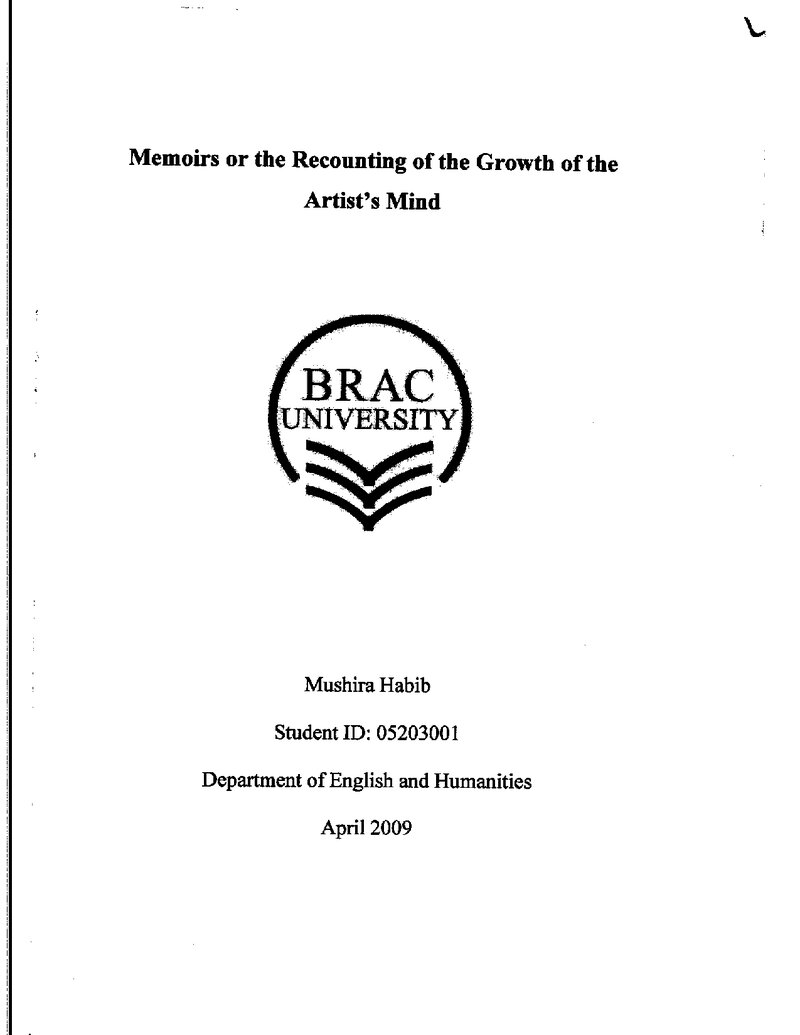 Memoirs or the Recounting of the Growth of the Artist's Mind

BRAC
UNIVERSITY

Mushira Habib

Student ID: 05203001

Department of English and Humanities

April 2009